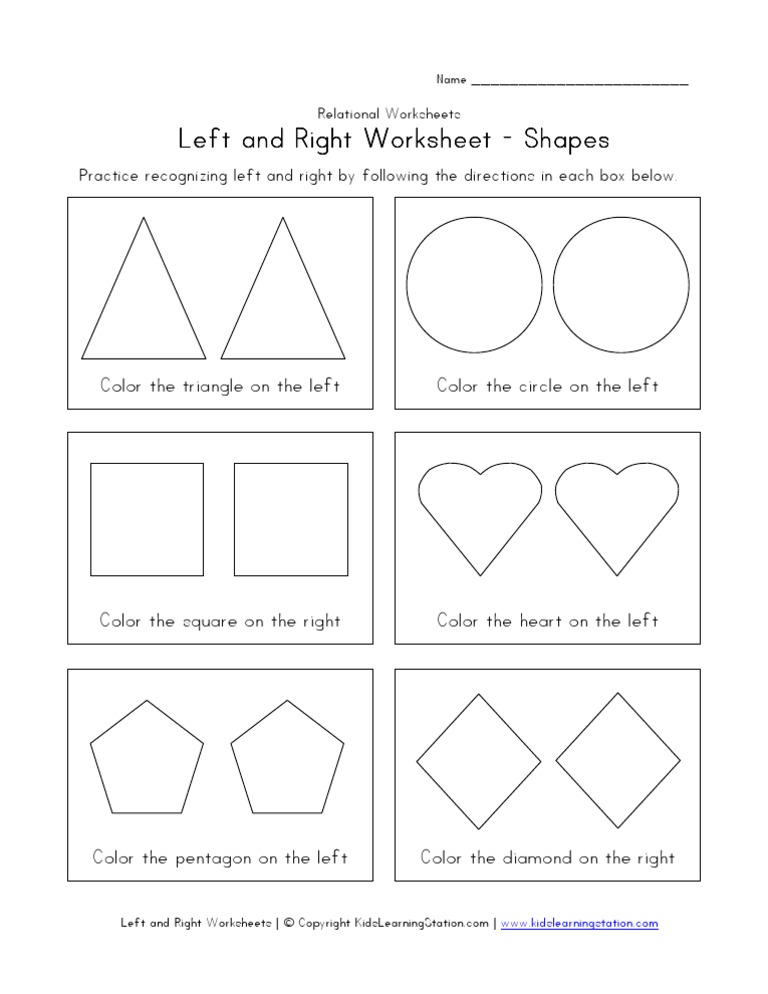 Name ___________________________

Relational Worksheets

Left and Right Worksheet - Shapes

Practice recognizing left and right by following the directions in each box below.

Color the triangle on the left

Color the circle on the left

Color the square on the right

Color the heart on the left

Color the pentagon on the left

Color the diamond on the right

Left and Right Worksheets | © Copyright KidsLearningStation.com | www.kidslearningstation.com